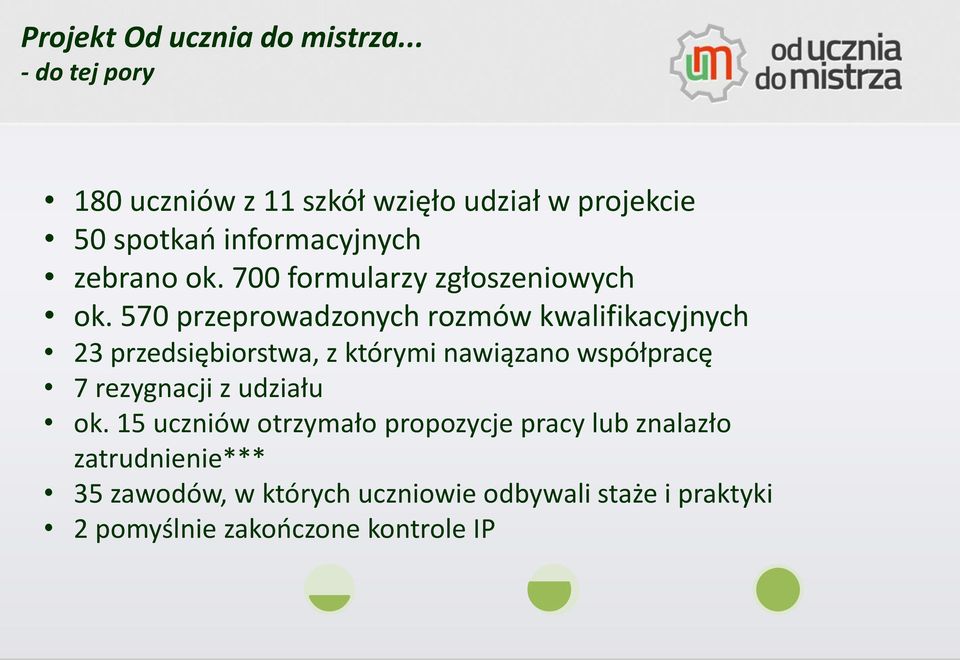 Projekt Od ucznia do mistrza...
- do tej pory

um od ucznia do mistrza

• 180 uczniów z 11 szkół wzięło udział w projekcie
• 50 spotkań informacyjnych
• zebrano ok. 700 formularzy zgłoszeniowych
• ok. 570 przeprowadzonych rozmów kwalifikacyjnych
• 23 przedsiębiorstwa, z którymi nawiązano współpracę
• 7 rezygnacji z udziału
• ok. 15 uczniów otrzymało propozycje pracy lub znalazło zatrudnienie***
• 35 zawodów, w których uczniowie odbywali staże i praktyki
• 2 pomyślnie zakończone kontrole IP